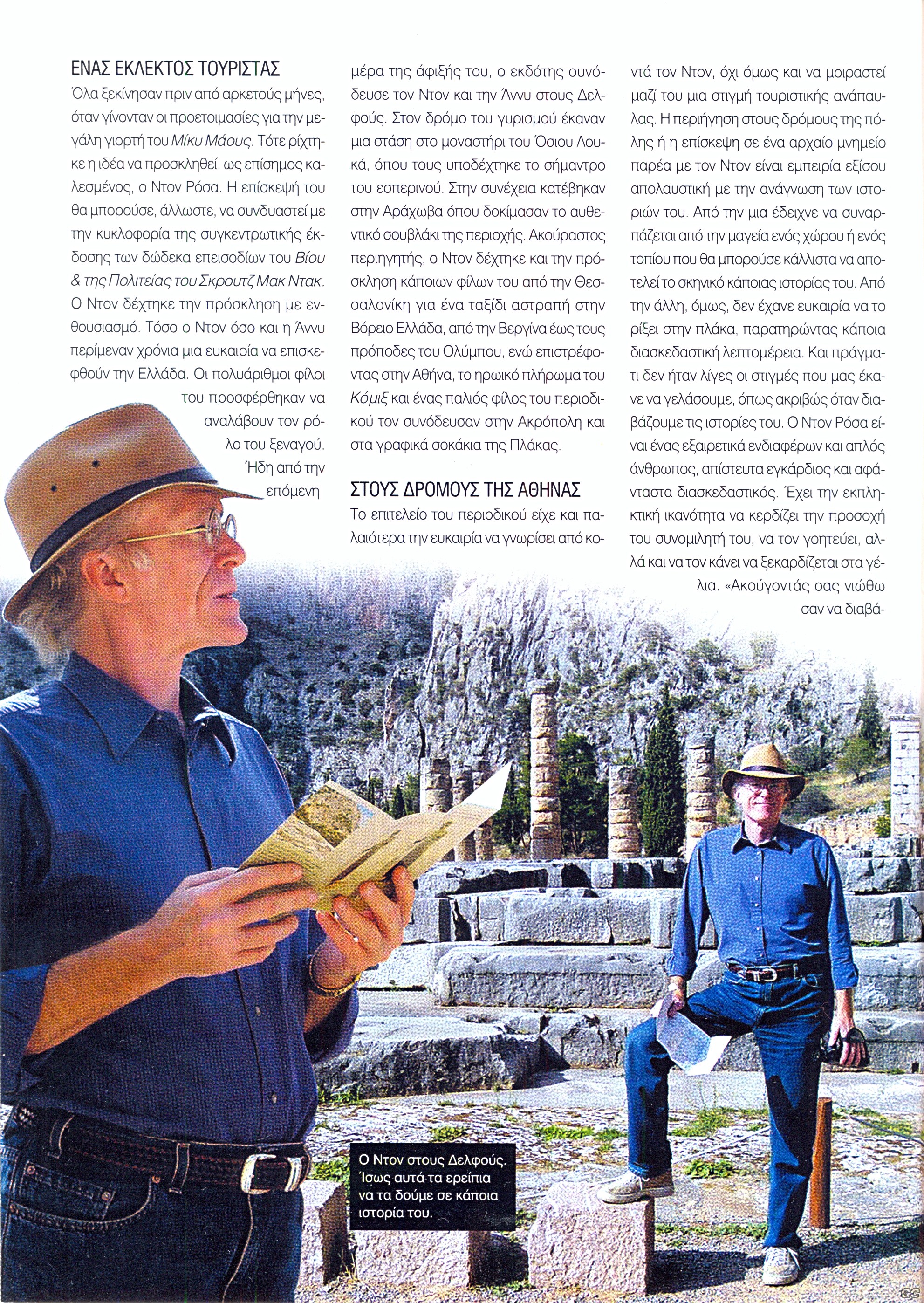 ΕΝΑΣ ΕΚΛΕΚΤΟΣ ΤΟΥΡΙΣΤΑΣ

Όλα ξεκίνησαν πριν από αρκετούς μήνες, όταν γίνονταν οι προετοιμασίες για την μεγάλη γιορτή του Μίκυ Μάους. Τότε ρίχτηκε η ιδέα να προσκληθεί, ως επίσημος καλεσμένος, ο Ντον Ρόσα. Η επίσκεψή του θα μπορούσε, άλλωστε, να συνδυαστεί με την κυκλοφορία της συγκεντρωτικής έκδοσης των δώδεκα επεισοδίων του Βίου & της Πολιτείας του Σκρουτζ Μακ Ντακ. Ο Ντον δέχτηκε την πρόσκληση με ενθουσιασμό. Τόσο ο Ντον όσο και η Άννυ περίμεναν χρόνια μια ευκαιρία να επισκεφθούν την Ελλάδα. Οι πολυάριθμοι φίλοι του προσφέρθηκαν να αναλάβουν τον ρόλο του ξεναγού. Ήδη από την επόμενη μέρα της άφιξής του, ο εκδότης συνόδευσε τον Ντον και την Άννυ στους Δελφούς. Στον δρόμο του γυρισμού έκαναν μια στάση στο μοναστήρι του Όσιου Λουκά, όπου τους υποδέχτηκε το σήμαντρο του εσπερινού. Στην συνέχεια κατέβηκαν στην Αράχωβα όπου δοκίμασαν το αυθεντικό σουβλάκι της περιοχής. Ακούραστος περιηγητής, ο Ντον δέχτηκε και την πρόσκληση κάποιων φίλων του από την Θεσσαλονίκη για ένα ταξίδι αστραπή στην Βόρειο Ελλάδα, από την Βεργίνα έως τους πρόποδες του Ολύμπου, ενώ επιστρέφοντας στην Αθήνα, το ηρωικό πλήρωμα του Κόμιξ και ένας παλιός φίλος του περιοδικού τον συνόδευσαν στην Ακρόπολη και στα γραφικά σοκάκια της Πλάκας.

ΣΤΟΥΣ ΔΡΟΜΟΥΣ ΤΗΣ ΑΘΗΝΑΣ

Το επιτελείο του περιοδικού είχε και παλαιότερα την ευκαιρία να γνωρίσει από κοντά τον Ντον, όχι όμως και να μοιραστεί μαζί του μια στιγμή τουριστικής ανάπαυλας. Η περιήγηση στους δρόμους της πόλης ή η επίσκεψη σε ένα αρχαίο μνημείο παρέα με τον Ντον είναι εμπειρία εξίσου απολαυστική με την ανάγνωση των ιστοριών του. Από την μια έδειχνε να συναρπάζεται από την μαγεία ενός χώρου ή ενός τοπίου που θα μπορούσε κάλλιστα να αποτελεί το σκηνικό κάποιας ιστορίας του. Από την άλλη, όμως, δεν έχανε ευκαιρία να το ρίξει στην πλάκα, παρατηρώντας κάποια διασκεδαστική λεπτομέρεια. Και πράγματι δεν ήταν λίγες οι στιγμές που μας έκανε να γελάσουμε, όπως ακριβώς όταν διαβάζουμε τις ιστορίες του. Ο Ντον Ρόσα είναι ένας εξαιρετικά ενδιαφέρων και απλός άνθρωπος, απίστευτα εγκάρδιος και αφάνταστα διασκεδαστικός. Έχει την εκπληκτική ικανότητα να κερδίζει την προσοχή του συνομιλητή του, να τον γοητεύει, αλλά και να τον κάνει να ξεκαρδίζεται στα γέλια. «Ακούγοντάς σας νιώθω σαν να διαβά-

Ο Ντον στους Δελφούς. Ίσως αυτά τα ερείπια να τα δούμε σε κάποια ιστορία του.